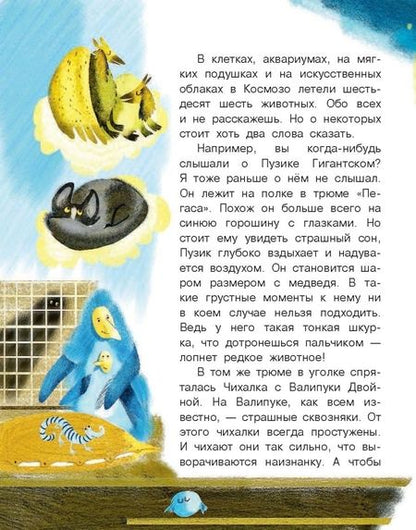 В клетках, аквариумах, на мягких подушках и на искусственных облаках в Космозо летели шестьдесят шесть животных. Обо всех и не расскажешь. Но о некоторых стоит хоть два слова сказать.

Например, вы когда-нибудь слышали о Пузике Гигантском? Я тоже раньше о нём не слышал. Он лежит на полке в трюме «Пегаса». Похож он больше всего на синюю горошину с глазками. Но стоит ему увидеть страшный сон, Пузик глубоко вздыхает и надувается воздухом. Он становится шаром размером с медведя. В такие грустные моменты к нему ни в коем случае нельзя подходить. Ведь у него такая тонкая шкурка, что дотронешься пальчиком — лопнет редкое животное!

В том же трюме в уголке спряталась Чихалка с Валипуки Двойной. На Валипуке, как всем известно, — страшные сквозняки. От этого чихалки всегда простужены. И чихают они так сильно, что выворачиваются наизнанку. А чтобы